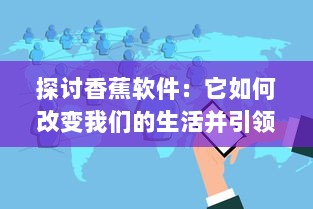 探讨香蕉软件：它如何改变我们的生活并引领